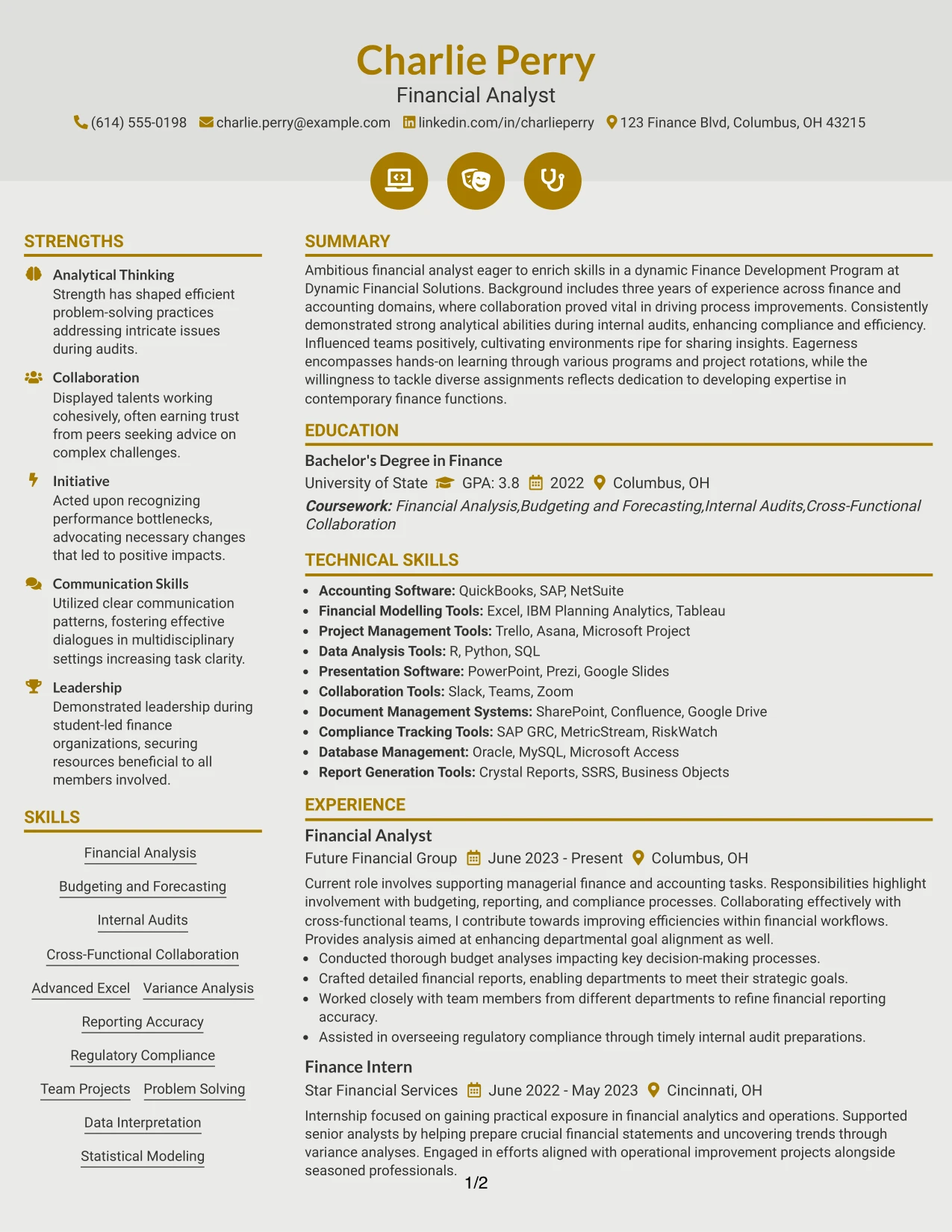 Charlie Perry

Financial Analyst

(614) 555-0198 charlie.perry@example.com linkedin.com/in/charlieperry 123 Finance Blvd, Columbus, OH 43215

STRENGTHS

Analytical Thinking
Strength has shaped efficient problem-solving practices addressing intricate issues during audits.

Collaboration
Displayed talents working cohesively, often earning trust from peers seeking advice on complex challenges.

Initiative
Acted upon recognizing performance bottlenecks, advocating necessary changes that led to positive impacts.

Communication Skills
Utilized clear communication patterns, fostering effective dialogues in multidisciplinary settings increasing task clarity.

Leadership
Demonstrated leadership during student-led finance organizations, securing resources beneficial to all members involved.

SKILLS

Financial Analysis

Budgeting and Forecasting

Internal Audits

Cross-Functional Collaboration

Advanced Excel Variance Analysis

Reporting Accuracy

Regulatory Compliance

Team Projects Problem Solving

Data Interpretation

Statistical Modeling

SUMMARY

Ambitious financial analyst eager to enrich skills in a dynamic Finance Development Program at Dynamic Financial Solutions. Background includes three years of experience across finance and accounting domains, where collaboration proved vital in driving process improvements. Consistently demonstrated strong analytical abilities during internal audits, enhancing compliance and efficiency. Influenced teams positively, cultivating environments ripe for sharing insights. Eagerness encompasses hands-on learning through various programs and project rotations, while the willingness to tackle diverse assignments reflects dedication to developing expertise in contemporary finance functions.

EDUCATION

Bachelor's Degree in Finance

University of State GPA: 3.8 2022 Columbus, OH

Coursework: Financial Analysis,Budgeting and Forecasting,Internal Audits,Cross-Functional Collaboration

TECHNICAL SKILLS

• Accounting Software: QuickBooks, SAP, NetSuite
• Financial Modelling Tools: Excel, IBM Planning Analytics, Tableau
• Project Management Tools: Trello, Asana, Microsoft Project
• Data Analysis Tools: R, Python, SQL
• Presentation Software: PowerPoint, Prezi, Google Slides
• Collaboration Tools: Slack, Teams, Zoom
• Document Management Systems: SharePoint, Confluence, Google Drive
• Compliance Tracking Tools: SAP GRC, MetricStream, RiskWatch
• Database Management: Oracle, MySQL, Microsoft Access
• Report Generation Tools: Crystal Reports, SSRS, Business Objects

EXPERIENCE

Financial Analyst

Future Financial Group June 2023 - Present Columbus, OH

Current role involves supporting managerial finance and accounting tasks. Responsibilities highlight involvement with budgeting, reporting, and compliance processes. Collaborating effectively with cross-functional teams, I contribute towards improving efficiencies within financial workflows. Provides analysis aimed at enhancing departmental goal alignment as well.

• Conducted thorough budget analyses impacting key decision-making processes.
• Crafted detailed financial reports, enabling departments to meet their strategic goals.
• Worked closely with team members from different departments to refine financial reporting accuracy.
• Assisted in overseeing regulatory compliance through timely internal audit preparations.

Finance Intern

Star Financial Services June 2022 - May 2023 Cincinnati, OH

Internship focused on gaining practical exposure in financial analytics and operations. Supported senior analysts by helping prepare crucial financial statements and uncovering trends through variance analyses. Engaged in efforts aligned with operational improvement projects alongside seasoned professionals.

1/2